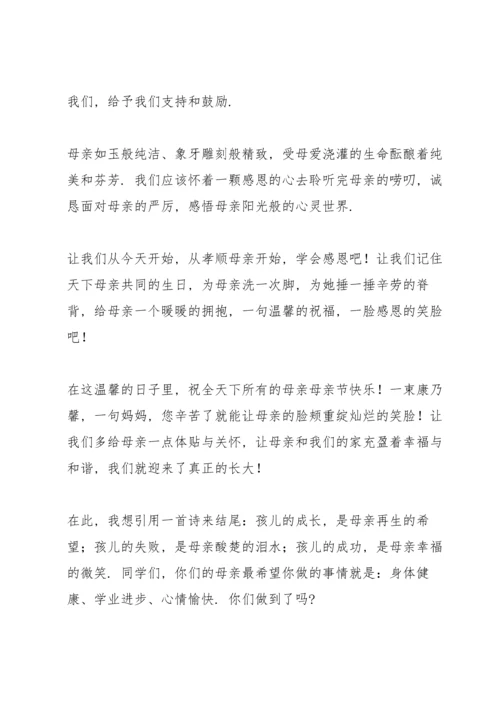 我们，给予我们支持和鼓励.

母亲如玉般纯洁、象牙雕刻般精致，受母爱浇灌的生命酝酿着纯美和芬芳. 我们应该怀着一颗感恩的心去聆听完母亲的唠叨，诚恳面对母亲的严厉，感悟母亲阳光般的心灵世界.

让我们从今天开始，从孝顺母亲开始，学会感恩吧！让我们记住天下母亲共同的生日，为母亲洗一次脚，为她捶一捶辛劳的脊背，给母亲一个暖暖的拥抱，一句温馨的祝福，一脸感恩的笑脸吧！

在这温馨的日子里，祝全天下所有的母亲母亲节快乐！一束康乃馨，一句妈妈，您辛苦了就能让母亲的脸颊重绽灿烂的笑脸！让我们多给母亲一点体贴与关怀，让母亲和我们的家充盈着幸福与和谐，我们就迎来了真正的长大！

在此，我想引用一首诗来结尾：孩儿的成长，是母亲再生的希望；孩儿的失败，是母亲酸楚的泪水；孩儿的成功，是母亲幸福的微笑. 同学们，你们的母亲最希望你做的事情就是：身体健康、学业进步、心情愉快. 你们做到了吗?